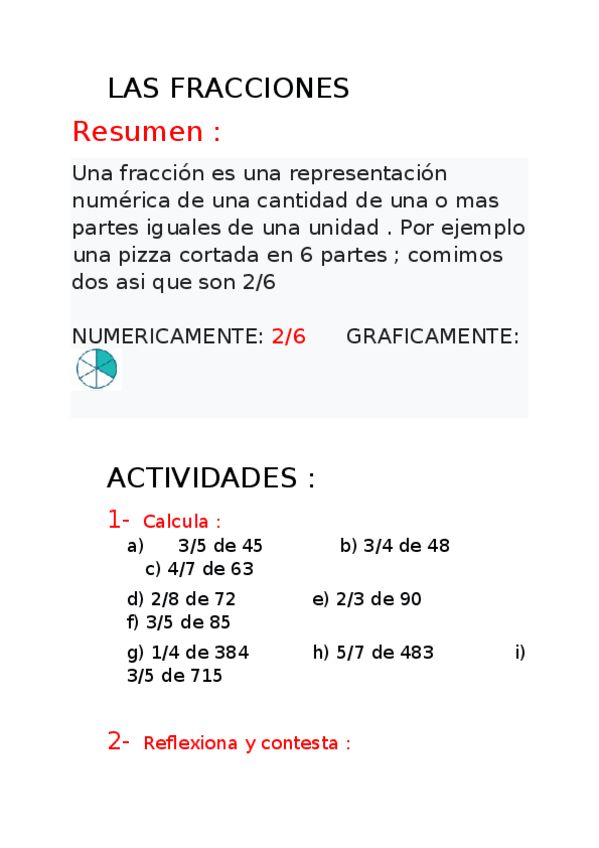 LAS FRACCIONES

Resumen :

Una fracción es una representación numérica de una cantidad de una o mas partes iguales de una unidad . Por ejemplo una pizza cortada en 6 partes ; comimos dos asi que son 2/6

NUMERICAMENTE: 2/6 GRAFICAMENTE:

ACTIVIDADES :

1- Calcula :

a) 3/5 de 45 b) 3/4 de 48 c) 4/7 de 63

d) 2/8 de 72 e) 2/3 de 90 f) 3/5 de 85

g) 1/4 de 384 h) 5/7 de 483 i) 3/5 de 715

2- Reflexiona y contesta :